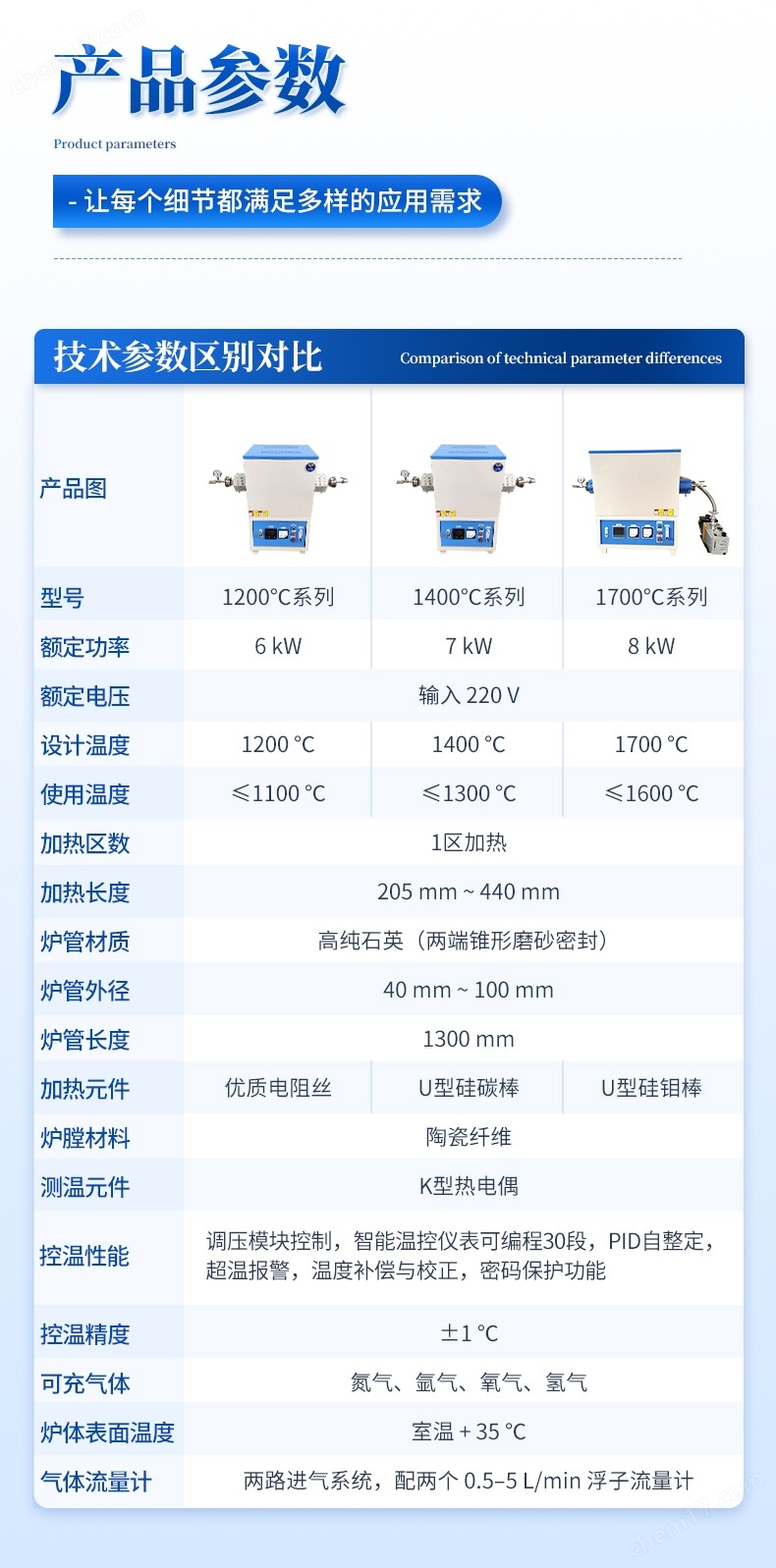 产品参数

Product parameters

- 让每个细节都满足多样的应用需求

技术参数区别对比 Comparison of technical parameter differences

| 产品图 | | | |
|---|---|---|---|
| 型号 | 1200°C系列 | 1400°C系列 | 1700°C系列 |
| 额定功率 | 6 kW | 7 kW | 8 kW |
| 额定电压 | 输入 220 V | | |
| 设计温度 | 1200 °C | 1400 °C | 1700 °C |
| 使用温度 | ≤1100 °C | ≤1300 °C | ≤1600 °C |
| 加热区数 | 1区加热 | | |
| 加热长度 | 205 mm ~ 440 mm | | |
| 炉管材质 | 高纯石英（两端锥形磨砂密封） | | |
| 炉管外径 | 40 mm ~ 100 mm | | |
| 炉管长度 | 1300 mm | | |
| 加热元件 | 优质电阻丝 | U型硅碳棒 | U型硅钼棒 |
| 炉膛材料 | 陶瓷纤维 | | |
| 测温元件 | K型热电偶 | | |
| 控温性能 | 调压模块控制，智能温控仪表可编程30段，PID自整定，超温报警，温度补偿与校正，密码保护功能 | | |
| 控温精度 | ±1 °C | | |
| 可充气体 | 氮气、氩气、氧气、氢气 | | |
| 炉体表面温度 | 室温 + 35 °C | | |
| 气体流量计 | 两路进气系统，配两个 0.5–5 L/min 浮子流量计 | | |

chem17.com